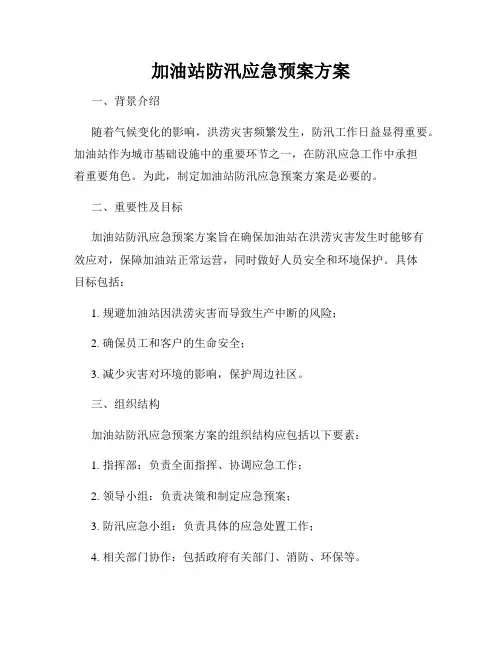 加油站防汛应急预案方案

一、背景介绍

随着气候变化的影响，洪涝灾害频繁发生，防汛工作日益显得重要。加油站作为城市基础设施中的重要环节之一，在防汛应急工作中承担着重要角色。为此，制定加油站防汛应急预案方案是必要的。

二、重要性及目标

加油站防汛应急预案方案旨在确保加油站在洪涝灾害发生时能够有效应对，保障加油站正常运营，同时做好人员安全和环境保护。具体目标包括：

1. 规避加油站因洪涝灾害而导致生产中断的风险；

2. 确保员工和客户的生命安全；

3. 减少灾害对环境的影响，保护周边社区。

三、组织结构

加油站防汛应急预案方案的组织结构应包括以下要素：

1. 指挥部：负责全面指挥、协调应急工作；

2. 领导小组：负责决策和制定应急预案；

3. 防汛应急小组：负责具体的应急处置工作；

4. 相关部门协作：包括政府有关部门、消防、环保等。